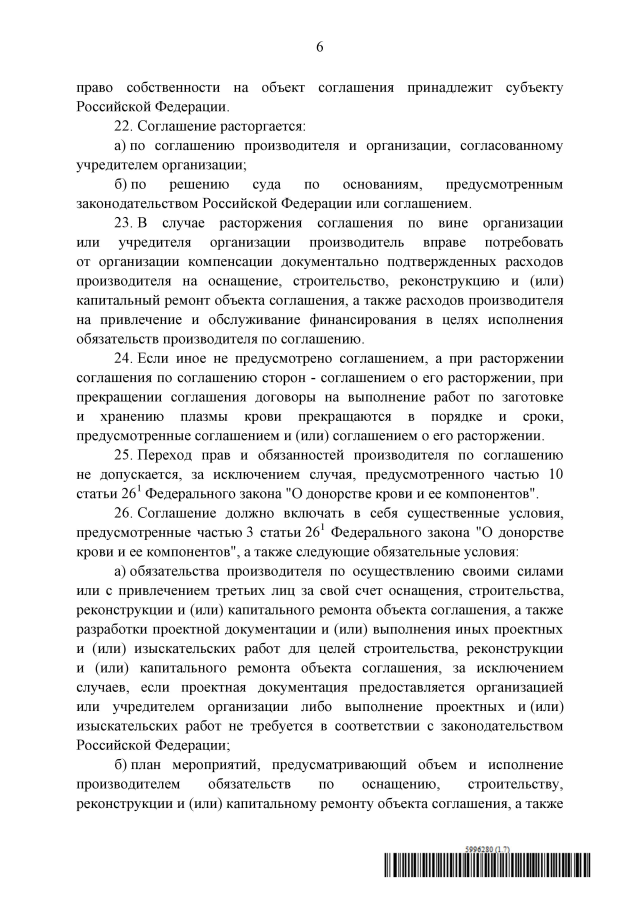 6

право собственности на объект соглашения принадлежит субъекту Российской Федерации.

22. Соглашение расторгается:

а) по соглашению производителя и организации, согласованному учредителем организации;

б) по решению суда по основаниям, предусмотренным законодательством Российской Федерации или соглашением.

23. В случае расторжения соглашения по вине организации или учредителя организации производитель вправе потребовать от организации компенсации документально подтвержденных расходов производителя на оснащение, строительство, реконструкцию и (или) капитальный ремонт объекта соглашения, а также расходов производителя на привлечение и обслуживание финансирования в целях исполнения обязательств производителя по соглашению.

24. Если иное не предусмотрено соглашением, а при расторжении соглашения по соглашению сторон - соглашением о его расторжении, при прекращении соглашения договоры на выполнение работ по заготовке и хранению плазмы крови прекращаются в порядке и сроки, предусмотренные соглашением и (или) соглашением о его расторжении.

25. Переход прав и обязанностей производителя по соглашению не допускается, за исключением случая, предусмотренного частью 10 статьи $26^1$ Федерального закона "О донорстве крови и ее компонентов".

26. Соглашение должно включать в себя существенные условия, предусмотренные частью 3 статьи $26^1$ Федерального закона "О донорстве крови и ее компонентов", а также следующие обязательные условия:

а) обязательства производителя по осуществлению своими силами или с привлечением третьих лиц за свой счет оснащения, строительства, реконструкции и (или) капитального ремонта объекта соглашения, а также разработки проектной документации и (или) выполнения иных проектных и (или) изыскательских работ для целей строительства, реконструкции и (или) капитального ремонта объекта соглашения, за исключением случаев, если проектная документация предоставляется организацией или учредителем организации либо выполнение проектных и (или) изыскательских работ не требуется в соответствии с законодательством Российской Федерации;

б) план мероприятий, предусматривающий объем и исполнение производителем обязательств по оснащению, строительству, реконструкции и (или) капитальному ремонту объекта соглашения, а также

5996280 (1.7)